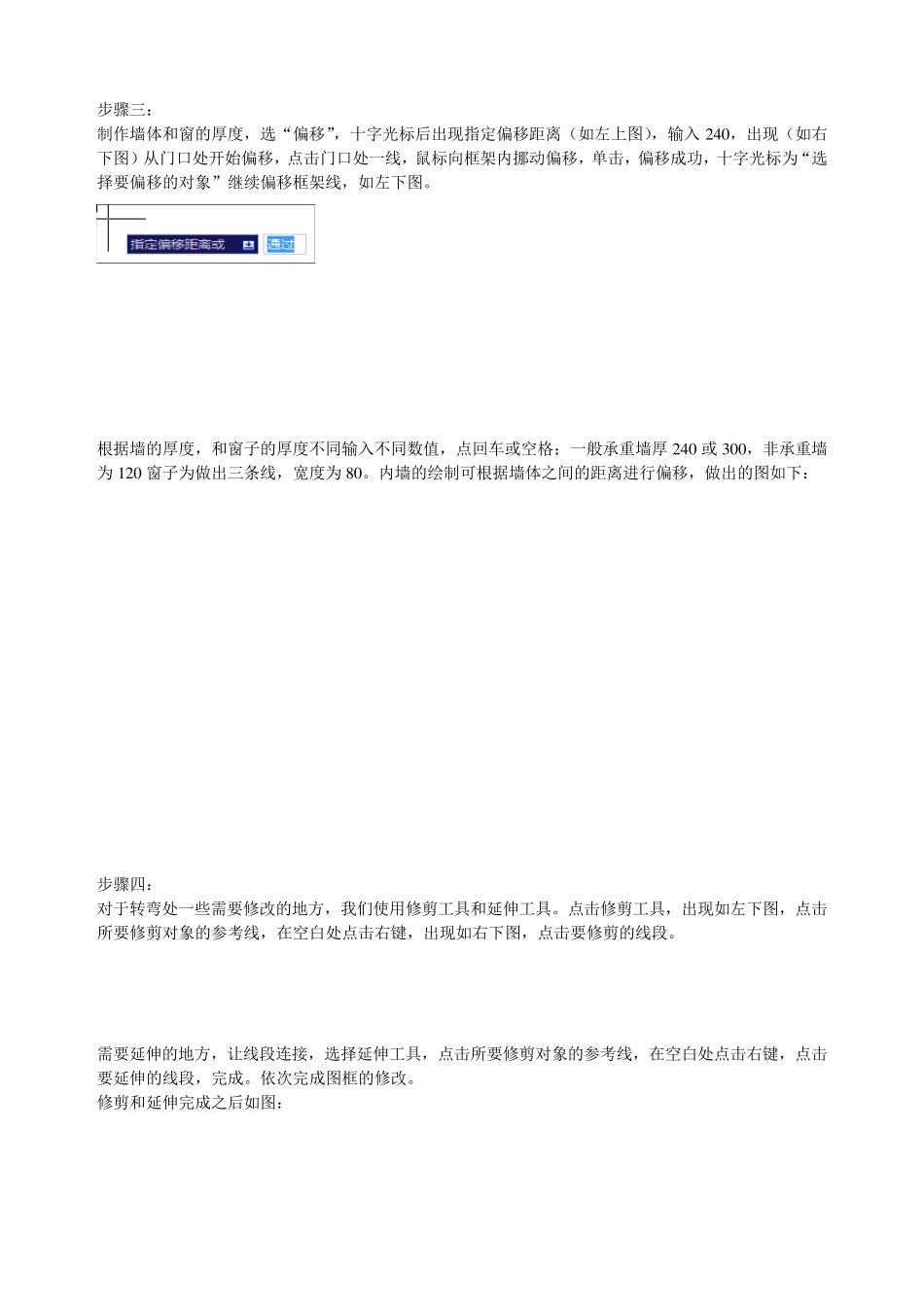 步骤三：
制作墙体和窗的厚度，选“偏移”，十字光标后出现指定偏移距离（如左上图），输入 240，出现（如右下图）从门口处开始偏移，点击门口处一线，鼠标向框架内挪动偏移，单击，偏移成功，十字光标为“选择要偏移的对象”继续偏移框架线，如左下图。

指定偏移距离或 通过

根据墙的厚度，和窗子的厚度不同输入不同数值，点回车或空格；一般承重墙厚 240 或 300，非承重墙为 120 窗子为做出三条线，宽度为 80。内墙的绘制可根据墙体之间的距离进行偏移，做出的图如下：

步骤四：
对于转弯处一些需要修改的地方，我们使用修剪工具和延伸工具。点击修剪工具，出现如左下图，点击所要修剪对象的参考线，在空白处点击右键，出现如右下图，点击要修剪的线段。

需要延伸的地方，让线段连接，选择延伸工具，点击所要修剪对象的参考线，在空白处点击右键，点击要延伸的线段，完成。依次完成图框的修改。
修剪和延伸完成之后如图：